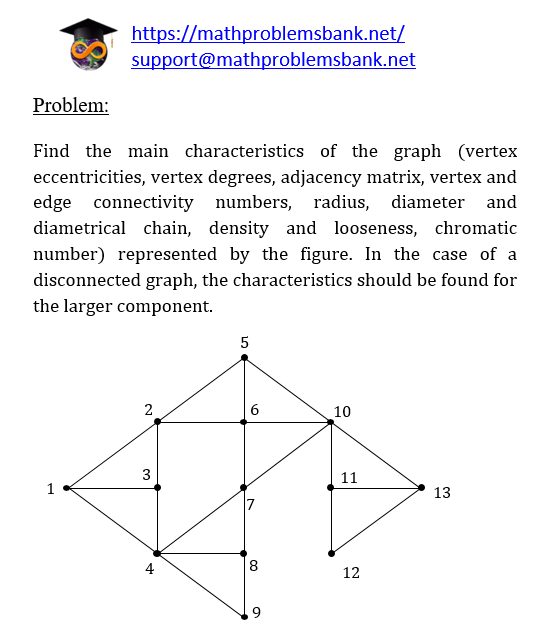 https://mathproblemsbank.net/
support@mathproblemsbank.net

Problem:

Find the main characteristics of the graph (vertex eccentricities, vertex degrees, adjacency matrix, vertex and edge connectivity numbers, radius, diameter and diametrical chain, density and looseness, chromatic number) represented by the figure. In the case of a disconnected graph, the characteristics should be found for the larger component.

5
2
6
10
3
11
1
13
7
4
8
12
9